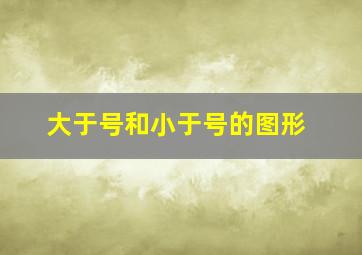 大于号和小于号的图形